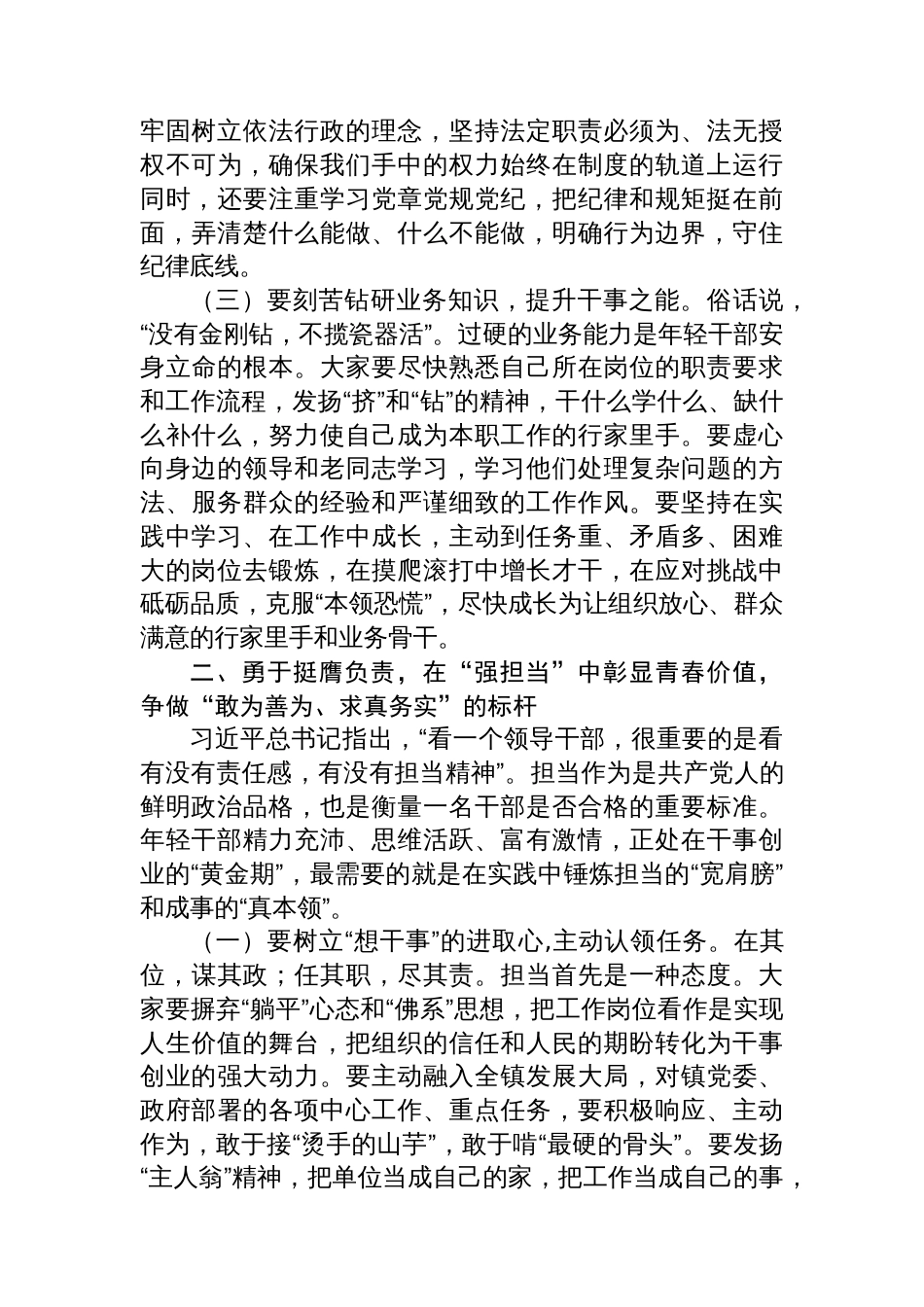 牢固树立依法行政的理念，坚持法定职责必须为、法无授权不可为，确保我们手中的权力始终在制度的轨道上运行同时，还要注重学习党章党规党纪，把纪律和规矩挺在前面，弄清楚什么能做、什么不能做，明确行为边界，守住纪律底线。

（三）要刻苦钻研业务知识，提升干事之能。俗话说，“没有金刚钻，不揽瓷器活”。过硬的业务能力是年轻干部安身立命的根本。大家要尽快熟悉自己所在岗位的职责要求和工作流程，发扬“挤”和“钻”的精神，干什么学什么、缺什么补什么，努力使自己成为本职工作的行家里手。要虚心向身边的领导和老同志学习，学习他们处理复杂问题的方法、服务群众的经验和严谨细致的工作作风。要坚持在实践中学习、在工作中成长，主动到任务重、矛盾多、困难大的岗位去锻炼，在摸爬滚打中增长才干，在应对挑战中砥砺品质，克服“本领恐慌”，尽快成长为让组织放心、群众满意的行家里手和业务骨干。

二、勇于挺膺负责，在“强担当”中彰显青春价值，争做“敢为善为、求真务实”的标杆

习近平总书记指出，“看一个领导干部，很重要的是看有没有责任感，有没有担当精神”。担当作为是共产党人的鲜明政治品格，也是衡量一名干部是否合格的重要标准。年轻干部精力充沛、思维活跃、富有激情，正处在干事创业的“黄金期”，最需要的就是在实践中锤炼担当的“宽肩膀”和成事的“真本领”。

（一）要树立“想干事”的进取心,主动认领任务。在其位，谋其政；任其职，尽其责。担当首先是一种态度。大家要摒弃“躺平”心态和“佛系”思想，把工作岗位看作是实现人生价值的舞台，把组织的信任和人民的期盼转化为干事创业的强大动力。要主动融入全镇发展大局，对镇党委、政府部署的各项中心工作、重点任务，要积极响应、主动作为，敢于接“烫手的山芋”，敢于啃“最硬的骨头”。要发扬“主人翁”精神，把单位当成自己的家，把工作当成自己的事，